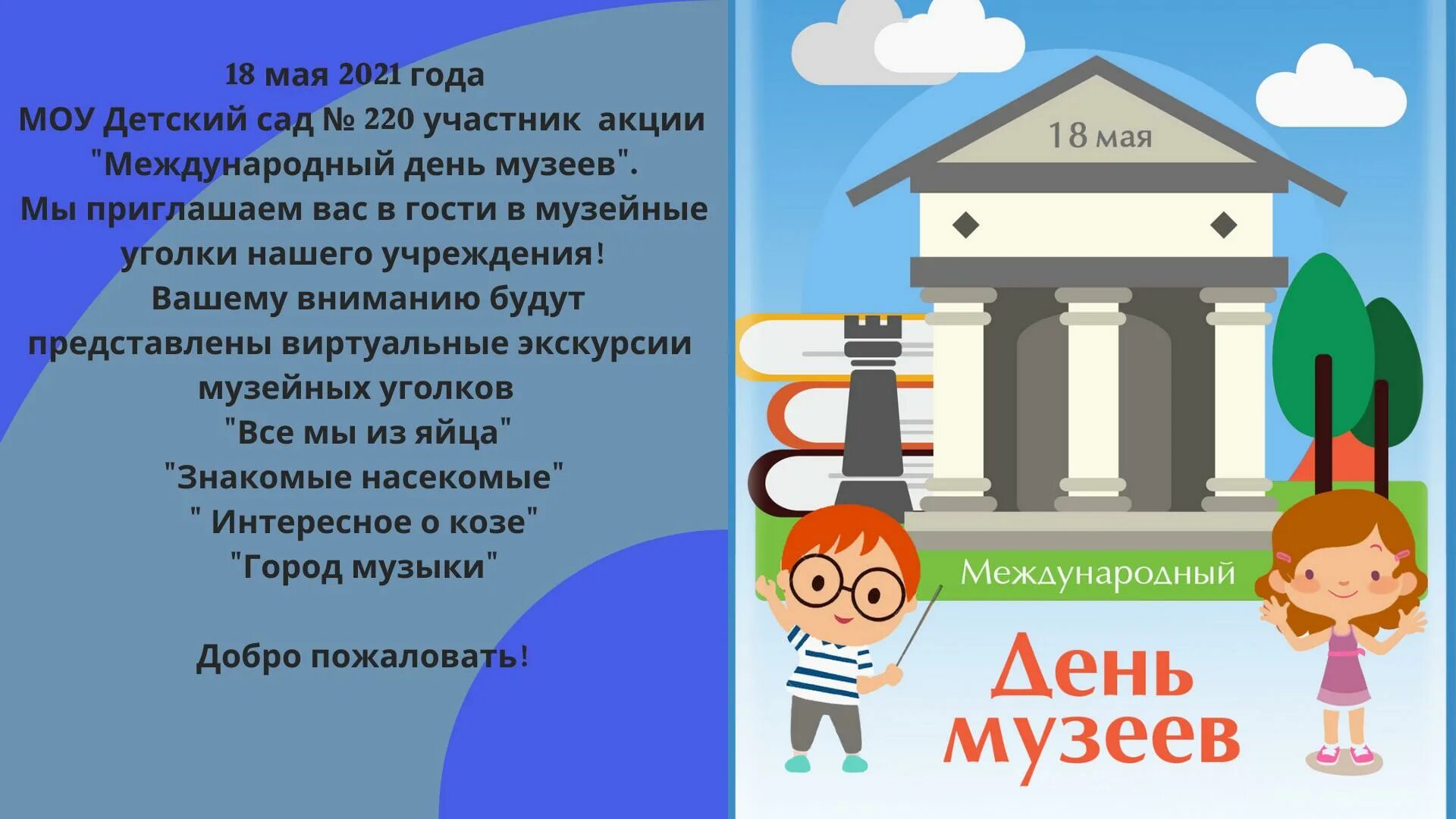 18 мая 2021 года
МОУ Детский сад № 220 участник акции "Международный день музеев".
Мы приглашаем вас в гости в музейные уголки нашего учреждения!
Вашему вниманию будут представлены виртуальные экскурсии музейных уголков
"Все мы из яйца"
"Знакомые насекомые"
" Интересное о козе"
"Город музыки"

Добро пожаловать!

18 мая

Международный

День музеев